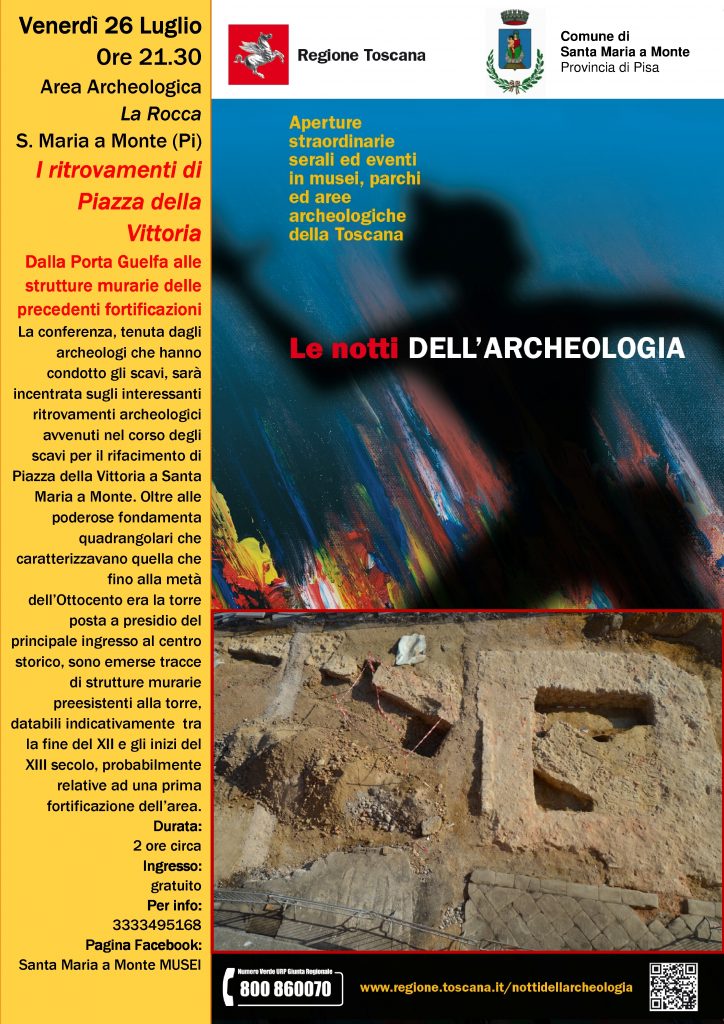 Venerdì 26 Luglio
Ore 21.30
Area Archeologica
La Rocca
S. Maria a Monte (Pi)

I ritrovamenti di Piazza della Vittoria

Dalla Porta Guelfa alle strutture murarie delle precedenti fortificazioni

La conferenza, tenuta dagli archeologi che hanno condotto gli scavi, sarà incentrata sugli interessanti ritrovamenti archeologici avvenuti nel corso degli scavi per il rifacimento di Piazza della Vittoria a Santa Maria a Monte. Oltre alle poderose fondamenta quadrangolari che caratterizzavano quella che fino alla metà dell'Ottocento era la torre posta a presidio del principale ingresso al centro storico, sono emerse tracce di strutture murarie preesistenti alla torre, databili indicativamente tra la fine del XII e gli inizi del XIII secolo, probabilmente relative ad una prima fortificazione dell'area.

Durata:
2 ore circa
Ingresso:
gratuito
Per info:
3333495168
Pagina Facebook:
Santa Maria a Monte MUSEI

Regione Toscana

Comune di
Santa Maria a Monte
Provincia di Pisa

Aperture straordinarie serali ed eventi in musei, parchi ed aree archeologiche della Toscana

Le notti DELL'ARCHEOLOGIA

Numero Verde URP Giunta Regionale
800 860070

www.regione.toscana.it/nottidellarcheologia